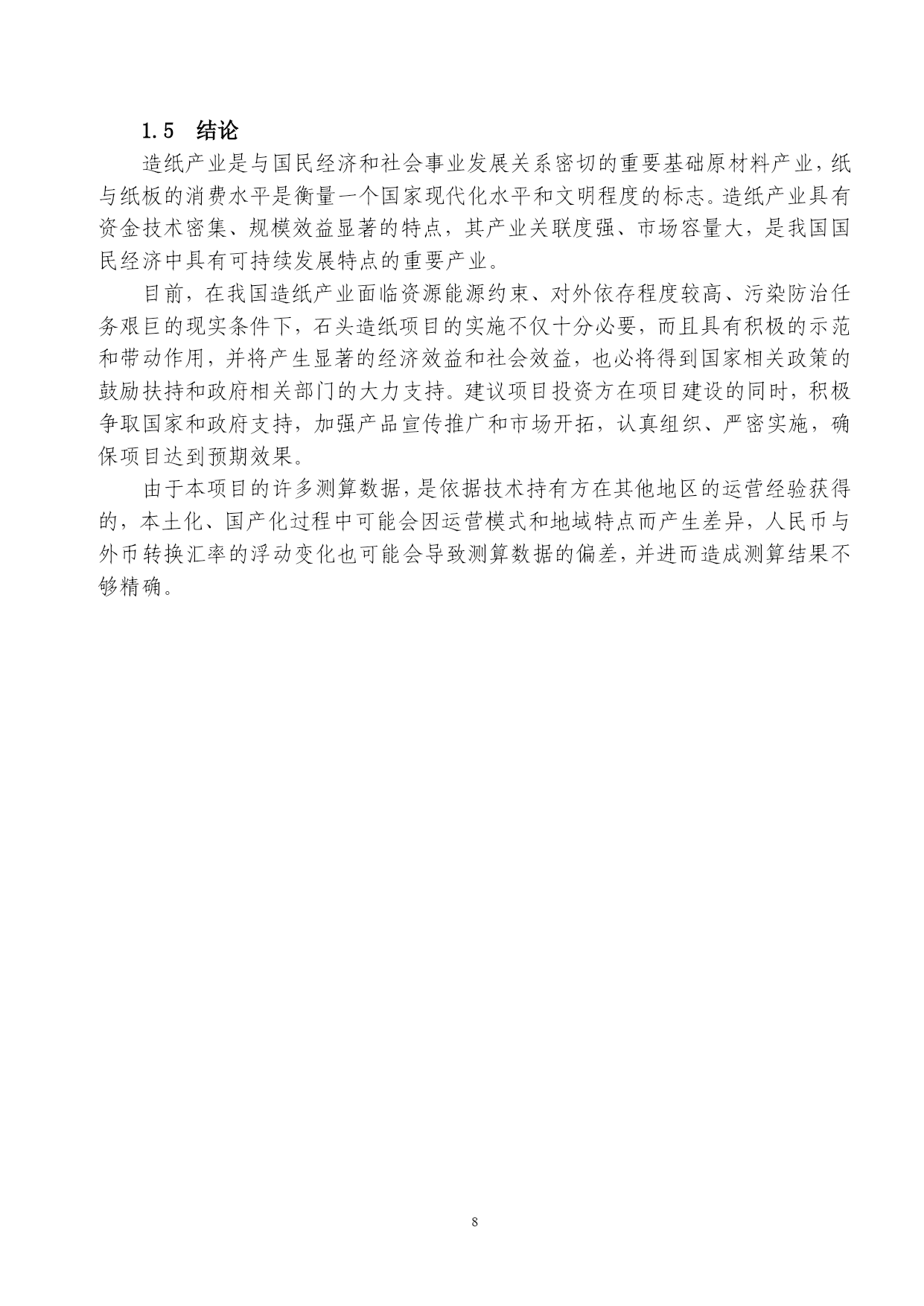 1.5 结论

造纸产业是与国民经济和社会事业发展关系密切的重要基础原材料产业，纸与纸板的消费水平是衡量一个国家现代化水平和文明程度的标志。造纸产业具有资金技术密集、规模效益显著的特点，其产业关联度强、市场容量大，是我国国民经济中具有可持续发展特点的重要产业。

目前，在我国造纸产业面临资源能源约束、对外依存程度较高、污染防治任务艰巨的现实条件下，石头造纸项目的实施不仅十分必要，而且具有积极的示范和带动作用，并将产生显著的经济效益和社会效益，也必将得到国家相关政策的鼓励扶持和政府相关部门的大力支持。建议项目投资方在项目建设的同时，积极争取国家和政府支持，加强产品宣传推广和市场开拓，认真组织、严密实施，确保项目达到预期效果。

由于本项目的许多测算数据，是依据技术持有方在其他地区的运营经验获得的，本土化、国产化过程中可能会因运营模式和地域特点而产生差异，人民币与外币转换汇率的浮动变化也可能会导致测算数据的偏差，并进而造成测算结果不够精确。

8